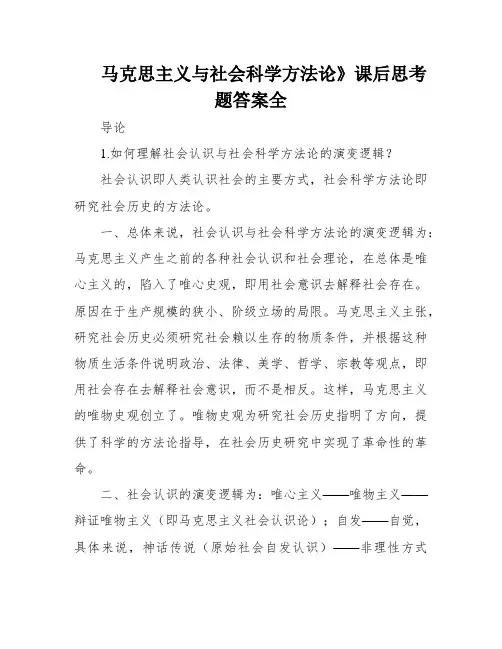 马克思主义与社会科学方法论》课后思考题答案全

导论

1.如何理解社会认识与社会科学方法论的演变逻辑？

社会认识即人类认识社会的主要方式，社会科学方法论即研究社会历史的方法论。

一、总体来说，社会认识与社会科学方法论的演变逻辑为：马克思主义产生之前的各种社会认识和社会理论，在总体是唯心主义的，陷入了唯心史观，即用社会意识去解释社会存在。原因在于生产规模的狭小、阶级立场的局限。马克思主义主张，研究社会历史必须研究社会赖以生存的物质条件，并根据这种物质生活条件说明政治、法律、美学、哲学、宗教等观点，即用社会存在去解释社会意识，而不是相反。这样，马克思主义的唯物史观创立了。唯物史观为研究社会历史指明了方向，提供了科学的方法论指导，在社会历史研究中实现了革命性的革命。

二、社会认识的演变逻辑为：唯心主义——唯物主义——辩证唯物主义（即马克思主义社会认识论）；自发——自觉，具体来说，神话传说（原始社会自发认识）——非理性方式